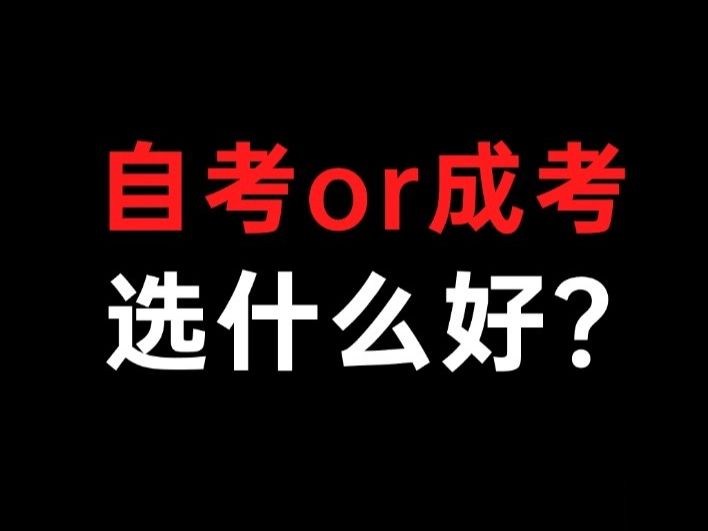 自考or成考
选什么好？